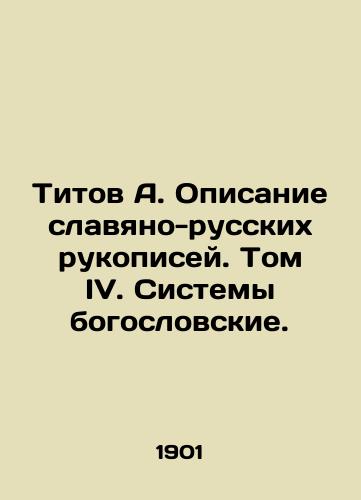 Титов А. Описание славяно-русских рукописей. Том IV. Системы богословские.

1901